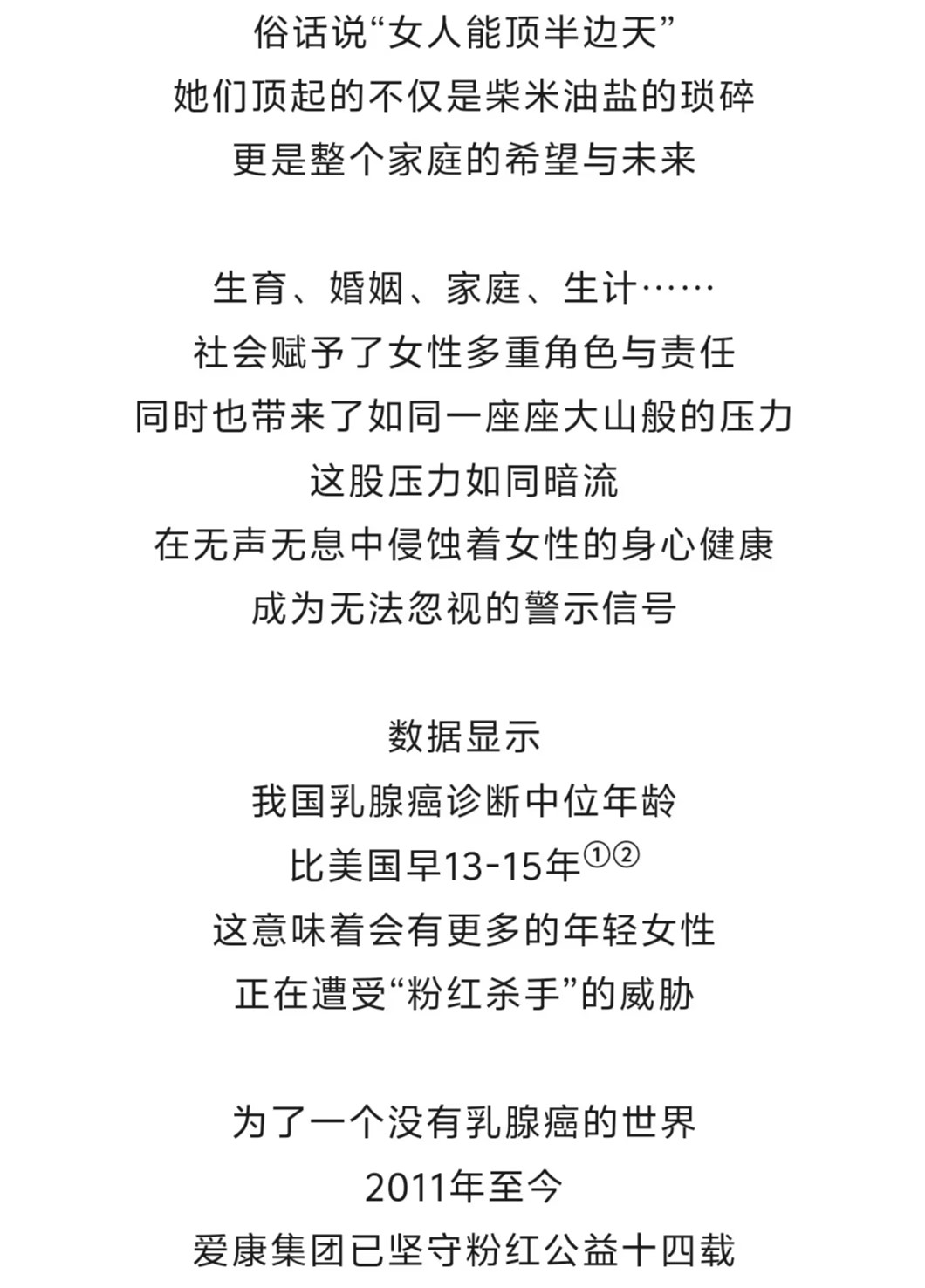 俗话说“女人能顶半边天”
她们顶起的不仅是柴米油盐的琐碎
更是整个家庭的希望与未来

生育、婚姻、家庭、生计……
社会赋予了女性多重角色与责任
同时也带来了如同一座座大山般的压力
这股压力如同暗流
在无声无息中侵蚀着女性的身心健康
成为无法忽视的警示信号

数据显示
我国乳腺癌诊断中位年龄
比美国早13-15年①②
这意味着会有更多的年轻女性
正在遭受“粉红杀手”的威胁

为了一个没有乳腺癌的世界
2011年至今
爱康集团已坚守粉红公益十四载